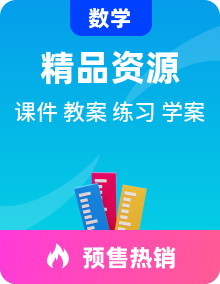 数学

精品资源

课件 教案 练习 学案

预售热销